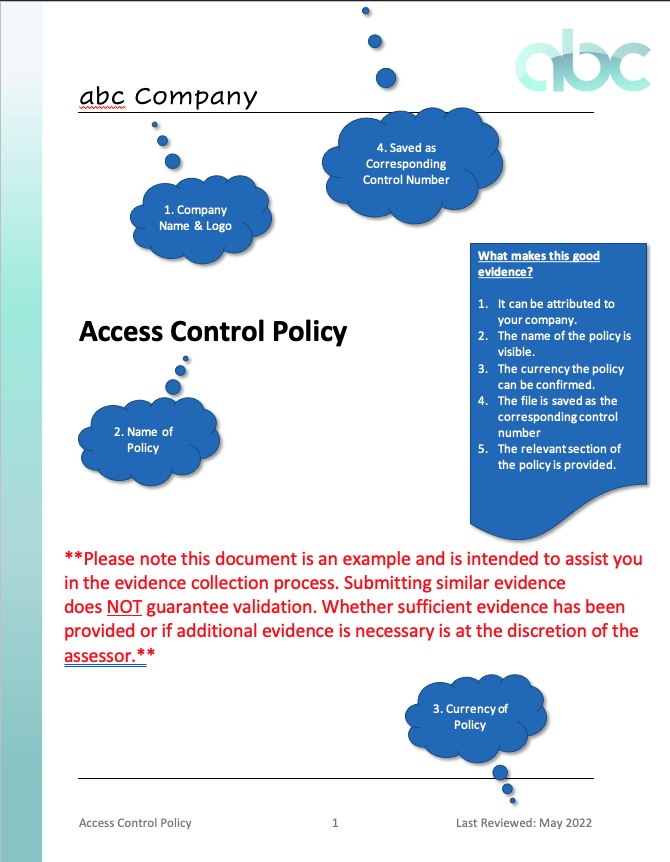 abc

abc Company

4. Saved as Corresponding Control Number

1. Company Name & Logo

What makes this good evidence?

1. It can be attributed to your company.
2. The name of the policy is visible.
3. The currency the policy can be confirmed.
4. The file is saved as the corresponding control number
5. The relevant section of the policy is provided.

Access Control Policy

2. Name of Policy

**Please note this document is an example and is intended to assist you in the evidence collection process. Submitting similar evidence does NOT guarantee validation. Whether sufficient evidence has been provided or if additional evidence is necessary is at the discretion of the assessor.**

3. Currency of Policy

Access Control Policy 1 Last Reviewed: May 2022